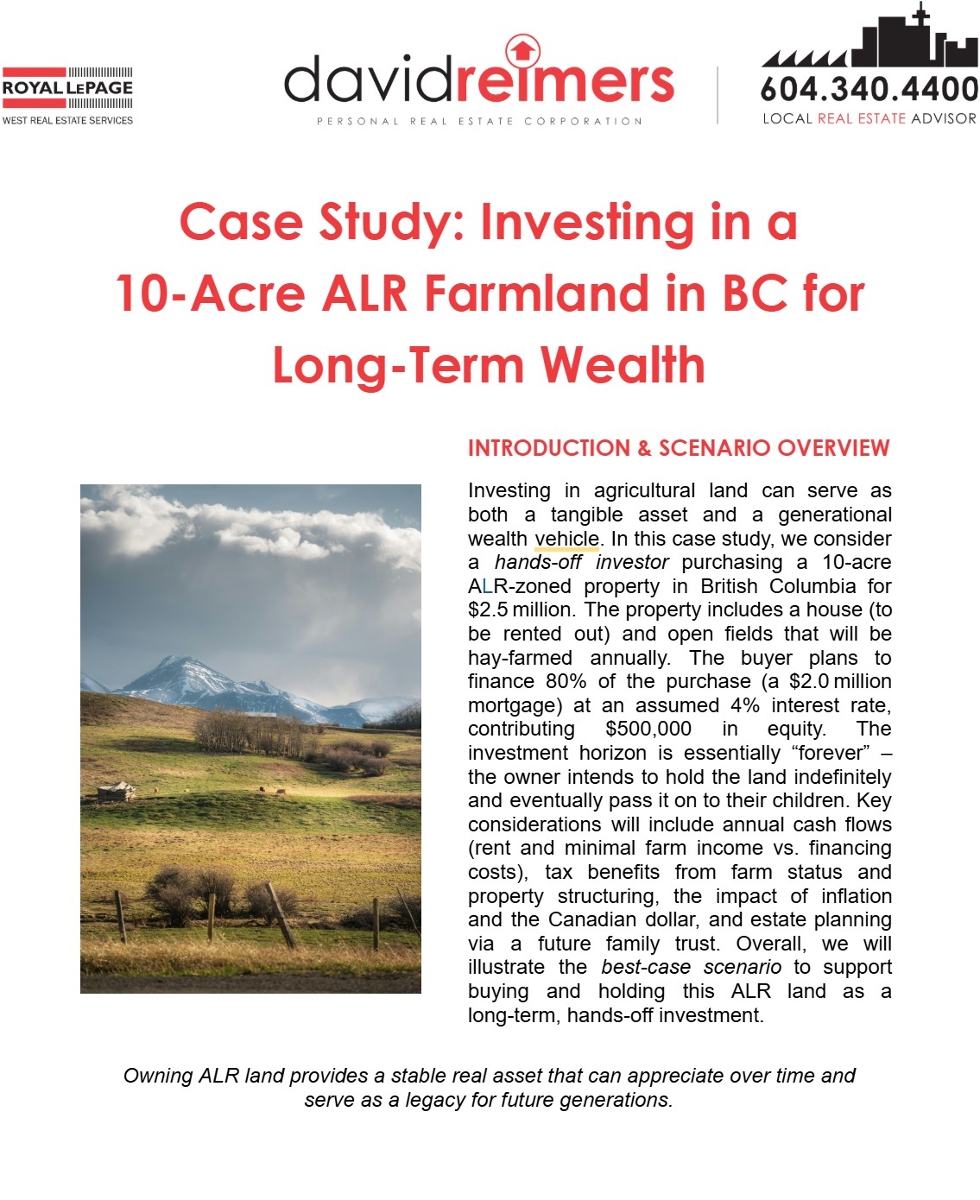 ROYAL LEPAGE
WEST REAL ESTATE SERVICES

davidreimers
PERSONAL REAL ESTATE CORPORATION

604.340.4400
LOCAL REAL ESTATE ADVISOR

Case Study: Investing in a 10-Acre ALR Farmland in BC for Long-Term Wealth

INTRODUCTION & SCENARIO OVERVIEW

Investing in agricultural land can serve as both a tangible asset and a generational wealth vehicle. In this case study, we consider a hands-off investor purchasing a 10-acre ALR-zoned property in British Columbia for $2.5 million. The property includes a house (to be rented out) and open fields that will be hay-farmed annually. The buyer plans to finance 80% of the purchase (a $2.0 million mortgage) at an assumed 4% interest rate, contributing $500,000 in equity. The investment horizon is essentially "forever" – the owner intends to hold the land indefinitely and eventually pass it on to their children. Key considerations will include annual cash flows (rent and minimal farm income vs. financing costs), tax benefits from farm status and property structuring, the impact of inflation and the Canadian dollar, and estate planning via a future family trust. Overall, we will illustrate the best-case scenario to support buying and holding this ALR land as a long-term, hands-off investment.

Owning ALR land provides a stable real asset that can appreciate over time and serve as a legacy for future generations.